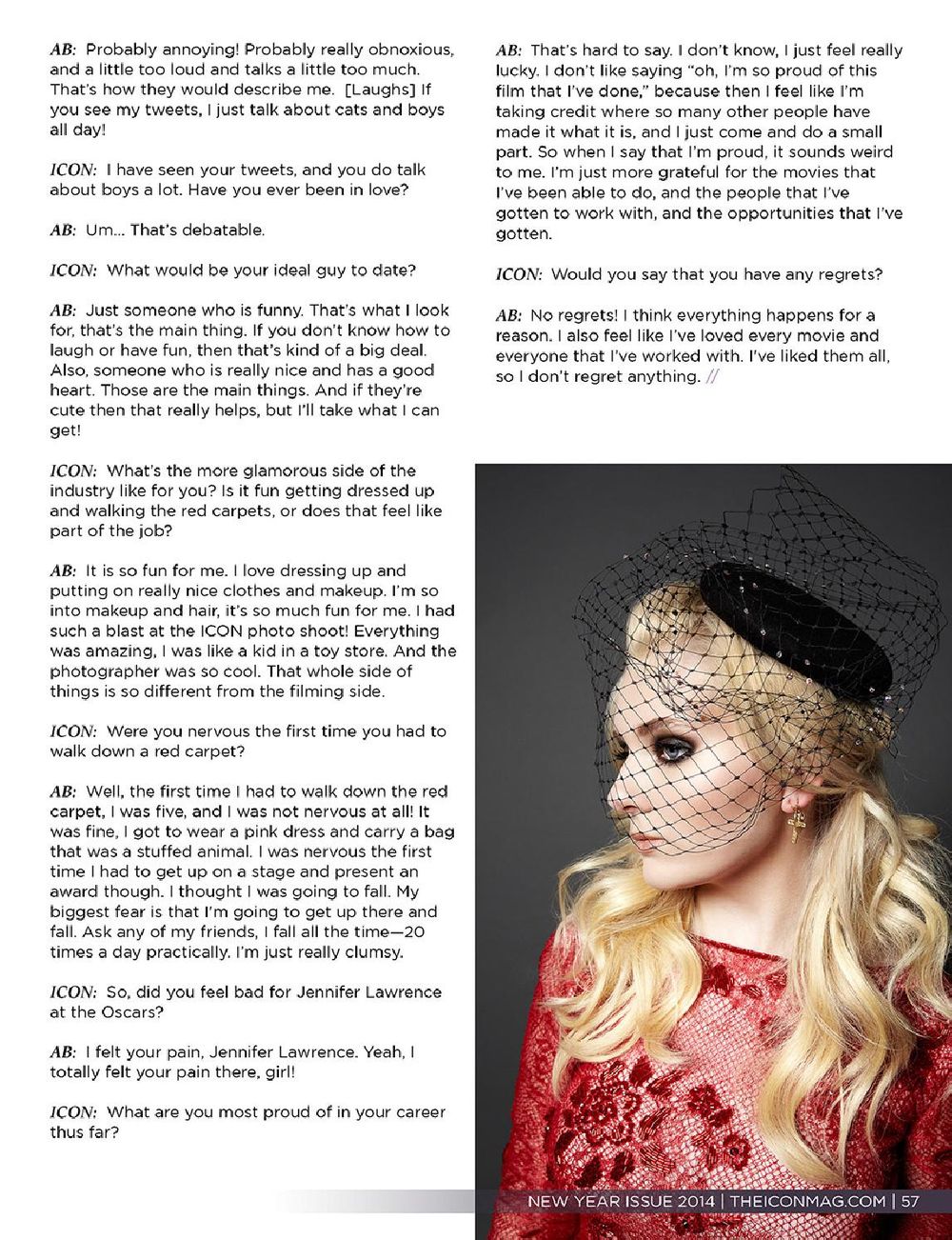 AB: Probably annoying! Probably really obnoxious, and a little too loud and talks a little too much. That's how they would describe me. [Laughs] If you see my tweets, I just talk about cats and boys all day!

ICON: I have seen your tweets, and you do talk about boys a lot. Have you ever been in love?

AB: Um... That's debatable.

ICON: What would be your ideal guy to date?

AB: Just someone who is funny. That's what I look for, that's the main thing. If you don't know how to laugh or have fun, then that's kind of a big deal. Also, someone who is really nice and has a good heart. Those are the main things. And if they're cute then that really helps, but I'll take what I can get!

ICON: What's the more glamorous side of the industry like for you? Is it fun getting dressed up and walking the red carpets, or does that feel like part of the job?

AB: It is so fun for me. I love dressing up and putting on really nice clothes and makeup. I'm so into makeup and hair, it's so much fun for me. I had such a blast at the ICON photo shoot! Everything was amazing, I was like a kid in a toy store. And the photographer was so cool. That whole side of things is so different from the filming side.

ICON: Were you nervous the first time you had to walk down a red carpet?

AB: Well, the first time I had to walk down the red carpet, I was five, and I was not nervous at all! It was fine, I got to wear a pink dress and carry a bag that was a stuffed animal. I was nervous the first time I had to get up on a stage and present an award though. I thought I was going to fall. My biggest fear is that I'm going to get up there and fall. Ask any of my friends, I fall all the time—20 times a day practically. I'm just really clumsy.

ICON: So, did you feel bad for Jennifer Lawrence at the Oscars?

AB: I felt your pain, Jennifer Lawrence. Yeah, I totally felt your pain there, girl!

ICON: What are you most proud of in your career thus far?

AB: That's hard to say. I don't know, I just feel really lucky. I don't like saying "oh, I'm so proud of this film that I've done," because then I feel like I'm taking credit where so many other people have made it what it is, and I just come and do a small part. So when I say that I'm proud, it sounds weird to me. I'm just more grateful for the movies that I've been able to do, and the people that I've gotten to work with, and the opportunities that I've gotten.

ICON: Would you say that you have any regrets?

AB: No regrets! I think everything happens for a reason. I also feel like I've loved every movie and everyone that I've worked with. I've liked them all, so I don't regret anything. //

NEW YEAR ISSUE 2014 | THEICONMAG.COM | 57